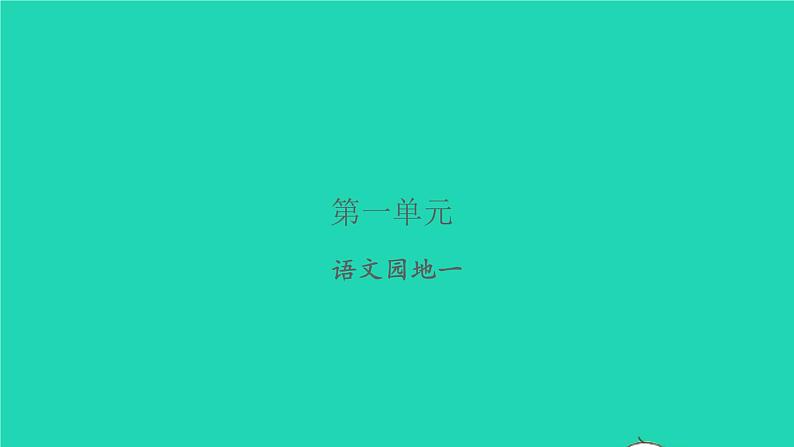 第一单元

语文园地一